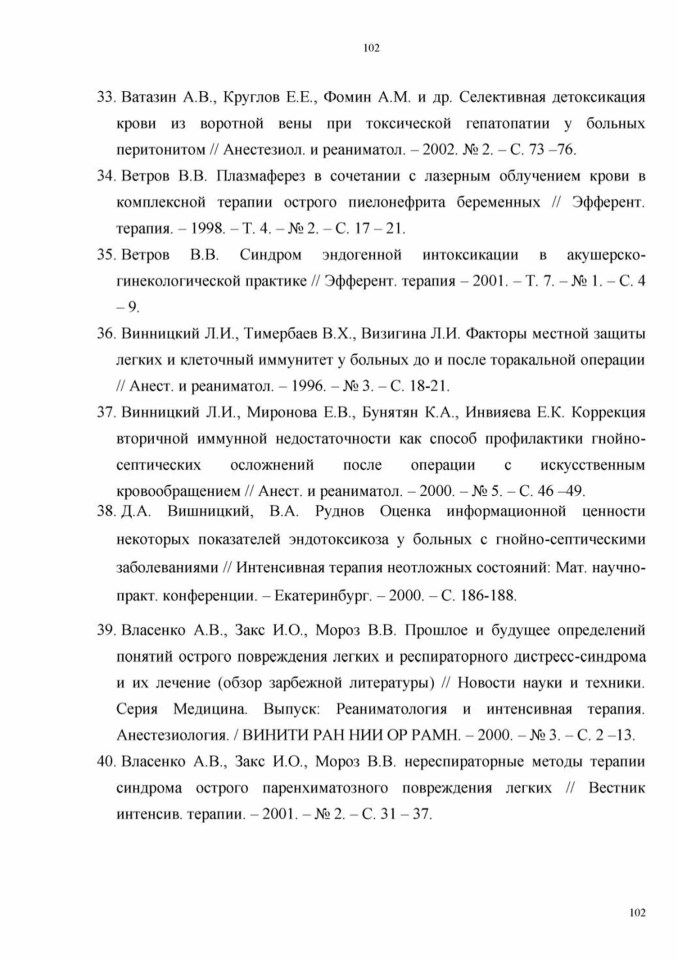 102

33. Ватазин А.В., Круглов Е.Е., Фомин А.М. и др. Селективная детоксикация крови из воротной вены при токсической гепатопатии у больных перитонитом // Анестезиол. и реаниматол. – 2002. № 2. – С. 73 –76.

34. Ветров В.В. Плазмаферез в сочетании с лазерным облучением крови в комплексной терапии острого пиелонефрита беременных // Эфферент. терапия. – 1998. – Т. 4. – № 2. – С. 17 – 21.

35. Ветров В.В. Синдром эндогенной интоксикации в акушерско-гинекологической практике // Эфферент. терапия – 2001. – Т. 7. – № 1. – С. 4 – 9.

36. Винницкий Л.И., Тимербаев В.Х., Визигина Л.И. Факторы местной защиты легких и клеточный иммунитет у больных до и после торакальной операции // Анест. и реаниматол. – 1996. – № 3. – С. 18-21.

37. Винницкий Л.И., Миронова Е.В., Бунятян К.А., Инвияева Е.К. Коррекция вторичной иммунной недостаточности как способ профилактики гнойно-септических осложнений после операции с искусственным кровообращением // Анест. и реаниматол. – 2000. – № 5. – С. 46 –49.

38. Д.А. Вишницкий, В.А. Руднов Оценка информационной ценности некоторых показателей эндотоксикоза у больных с гнойно-септическими заболеваниями // Интенсивная терапия неотложных состояний: Мат. научно-практ. конференции. – Екатеринбург. – 2000. – С. 186-188.

39. Власенко А.В., Закс И.О., Мороз В.В. Прошлое и будущее определений понятий острого повреждения легких и респираторного дистресс-синдрома и их лечение (обзор зарбежной литературы) // Новости науки и техники. Серия Медицина. Выпуск: Реаниматология и интенсивная терапия. Анестезиология. / ВИНИТИ РАН НИИ ОР РАМН. – 2000. – № 3. – С. 2 –13.

40. Власенко А.В., Закс И.О., Мороз В.В. нереспираторные методы терапии синдрома острого паренхиматозного повреждения легких // Вестник интенсив. терапии. – 2001. – № 2. – С. 31 – 37.

102